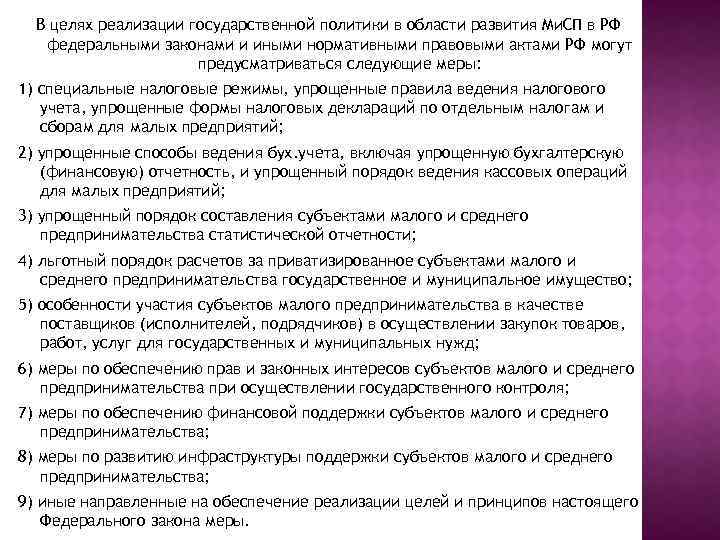 В целях реализации государственной политики в области развития МиСП в РФ федеральными законами и иными нормативными правовыми актами РФ могут предусматриваться следующие меры:

1) специальные налоговые режимы, упрощенные правила ведения налогового учета, упрощенные формы налоговых деклараций по отдельным налогам и сборам для малых предприятий;

2) упрощенные способы ведения бух.учета, включая упрощенную бухгалтерскую (финансовую) отчетность, и упрощенный порядок ведения кассовых операций для малых предприятий;

3) упрощенный порядок составления субъектами малого и среднего предпринимательства статистической отчетности;

4) льготный порядок расчетов за приватизированное субъектами малого и среднего предпринимательства государственное и муниципальное имущество;

5) особенности участия субъектов малого предпринимательства в качестве поставщиков (исполнителей, подрядчиков) в осуществлении закупок товаров, работ, услуг для государственных и муниципальных нужд;

6) меры по обеспечению прав и законных интересов субъектов малого и среднего предпринимательства при осуществлении государственного контроля;

7) меры по обеспечению финансовой поддержки субъектов малого и среднего предпринимательства;

8) меры по развитию инфраструктуры поддержки субъектов малого и среднего предпринимательства;

9) иные направленные на обеспечение реализации целей и принципов настоящего Федерального закона меры.